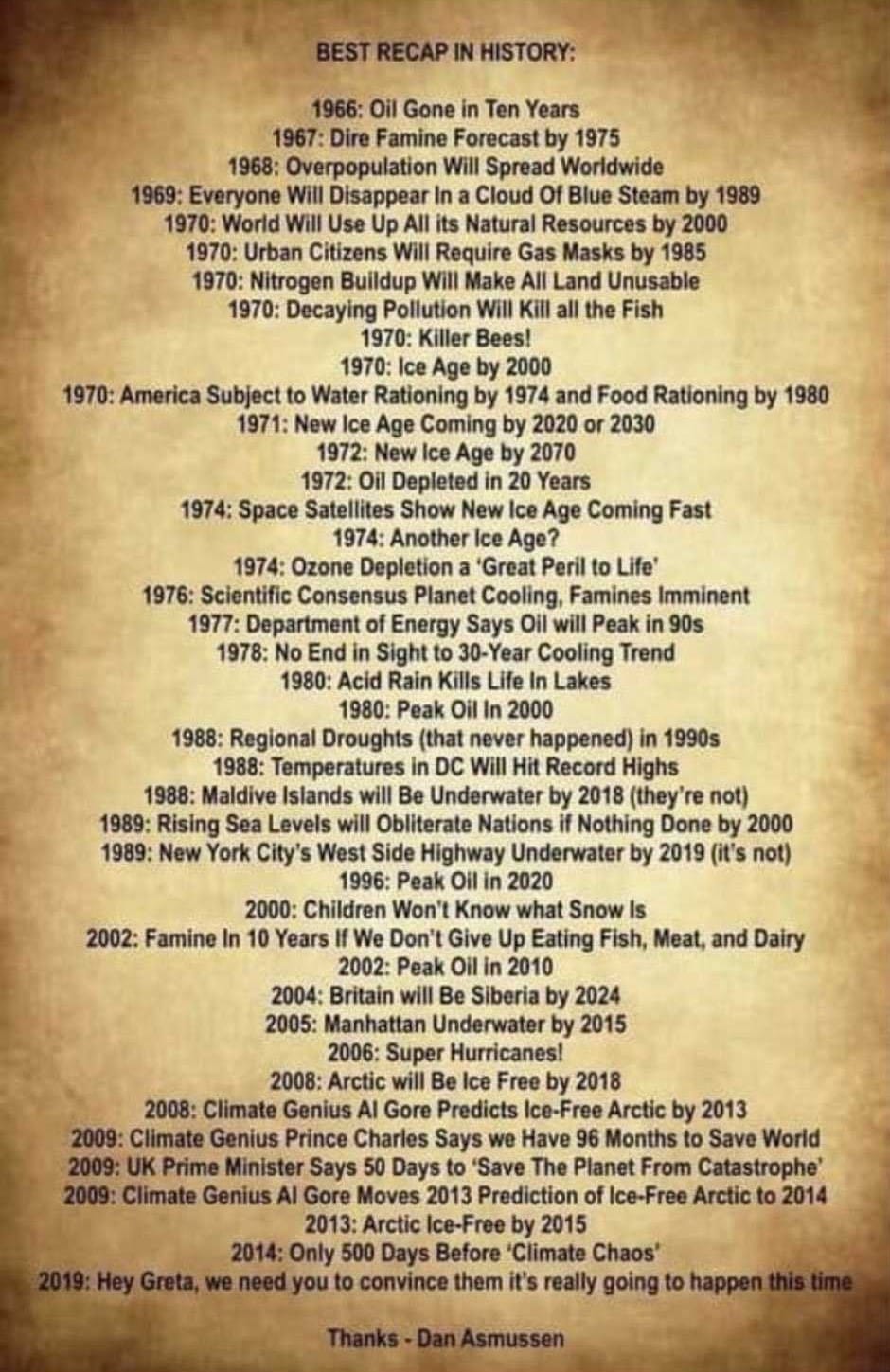 BEST RECAP IN HISTORY:

1966: Oil Gone in Ten Years
1967: Dire Famine Forecast by 1975
1968: Overpopulation Will Spread Worldwide
1969: Everyone Will Disappear In a Cloud Of Blue Steam by 1989
1970: World Will Use Up All its Natural Resources by 2000
1970: Urban Citizens Will Require Gas Masks by 1985
1970: Nitrogen Buildup Will Make All Land Unusable
1970: Decaying Pollution Will Kill all the Fish
1970: Killer Bees!
1970: Ice Age by 2000
1970: America Subject to Water Rationing by 1974 and Food Rationing by 1980
1971: New Ice Age Coming by 2020 or 2030
1972: New Ice Age by 2070
1972: Oil Depleted in 20 Years
1974: Space Satellites Show New Ice Age Coming Fast
1974: Another Ice Age?
1974: Ozone Depletion a 'Great Peril to Life'
1976: Scientific Consensus Planet Cooling, Famines Imminent
1977: Department of Energy Says Oil will Peak in 90s
1978: No End in Sight to 30-Year Cooling Trend
1980: Acid Rain Kills Life In Lakes
1980: Peak Oil In 2000
1988: Regional Droughts (that never happened) in 1990s
1988: Temperatures in DC Will Hit Record Highs
1988: Maldive Islands will Be Underwater by 2018 (they're not)
1989: Rising Sea Levels will Obliterate Nations if Nothing Done by 2000
1989: New York City's West Side Highway Underwater by 2019 (it's not)
1996: Peak Oil in 2020
2000: Children Won't Know what Snow Is
2002: Famine In 10 Years If We Don't Give Up Eating Fish, Meat, and Dairy
2002: Peak Oil in 2010
2004: Britain will Be Siberia by 2024
2005: Manhattan Underwater by 2015
2006: Super Hurricanes!
2008: Arctic will Be Ice Free by 2018
2008: Climate Genius Al Gore Predicts Ice-Free Arctic by 2013
2009: Climate Genius Prince Charles Says we Have 96 Months to Save World
2009: UK Prime Minister Says 50 Days to 'Save The Planet From Catastrophe'
2009: Climate Genius Al Gore Moves 2013 Prediction of Ice-Free Arctic to 2014
2013: Arctic Ice-Free by 2015
2014: Only 500 Days Before 'Climate Chaos'
2019: Hey Greta, we need you to convince them it's really going to happen this time

Thanks - Dan Asmussen